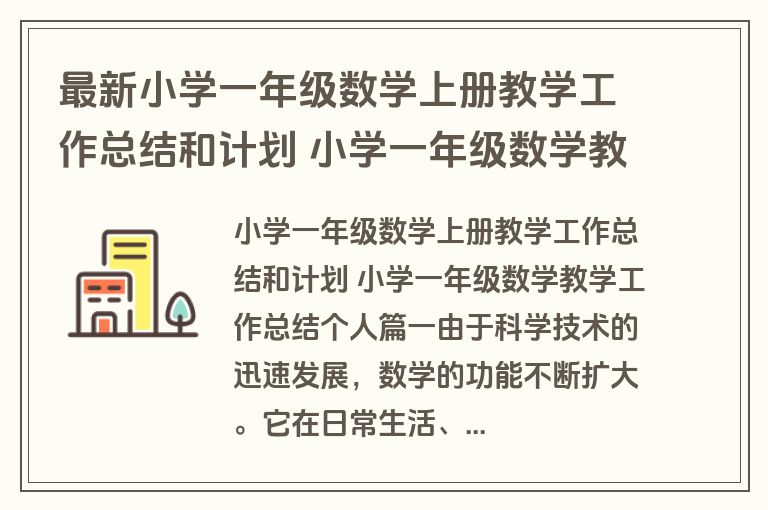 最新小学一年级数学上册教学工作总结和计划 小学一年级数学教

小学一年级数学上册教学工作总结和计划 小学一年级数学教学工作总结个人篇一由于科学技术的迅速发展，数学的功能不断扩大。它在日常生活、...